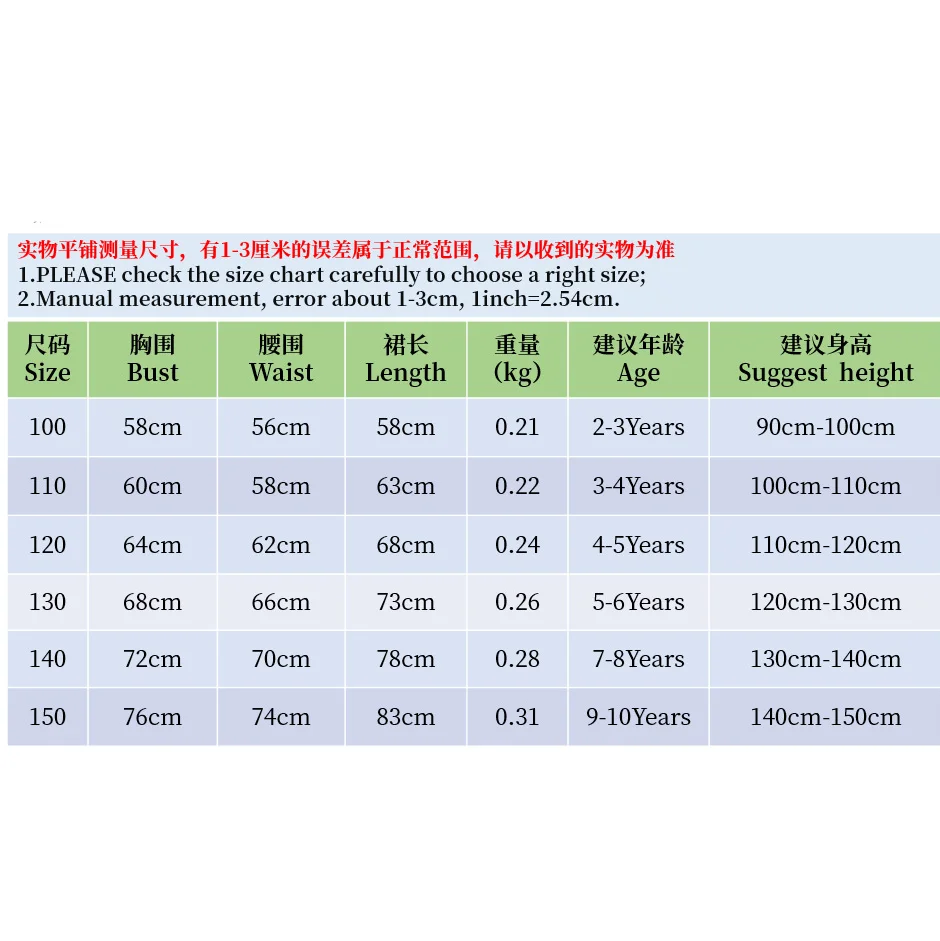 实物平铺测量尺寸，有1-3厘米的误差属于正常范围，请以收到的实物为准
1.PLEASE check the size chart carefully to choose a right size;
2.Manual measurement, error about 1-3cm, 1inch=2.54cm.

| 尺码 Size | 胸围 Bust | 腰围 Waist | 裙长 Length | 重量 (kg) | 建议年龄 Age | 建议身高 Suggest height |
|---|---|---|---|---|---|---|
| 100 | 58cm | 56cm | 58cm | 0.21 | 2-3Years | 90cm-100cm |
| 110 | 60cm | 58cm | 63cm | 0.22 | 3-4Years | 100cm-110cm |
| 120 | 64cm | 62cm | 68cm | 0.24 | 4-5Years | 110cm-120cm |
| 130 | 68cm | 66cm | 73cm | 0.26 | 5-6Years | 120cm-130cm |
| 140 | 72cm | 70cm | 78cm | 0.28 | 7-8Years | 130cm-140cm |
| 150 | 76cm | 74cm | 83cm | 0.31 | 9-10Years | 140cm-150cm |